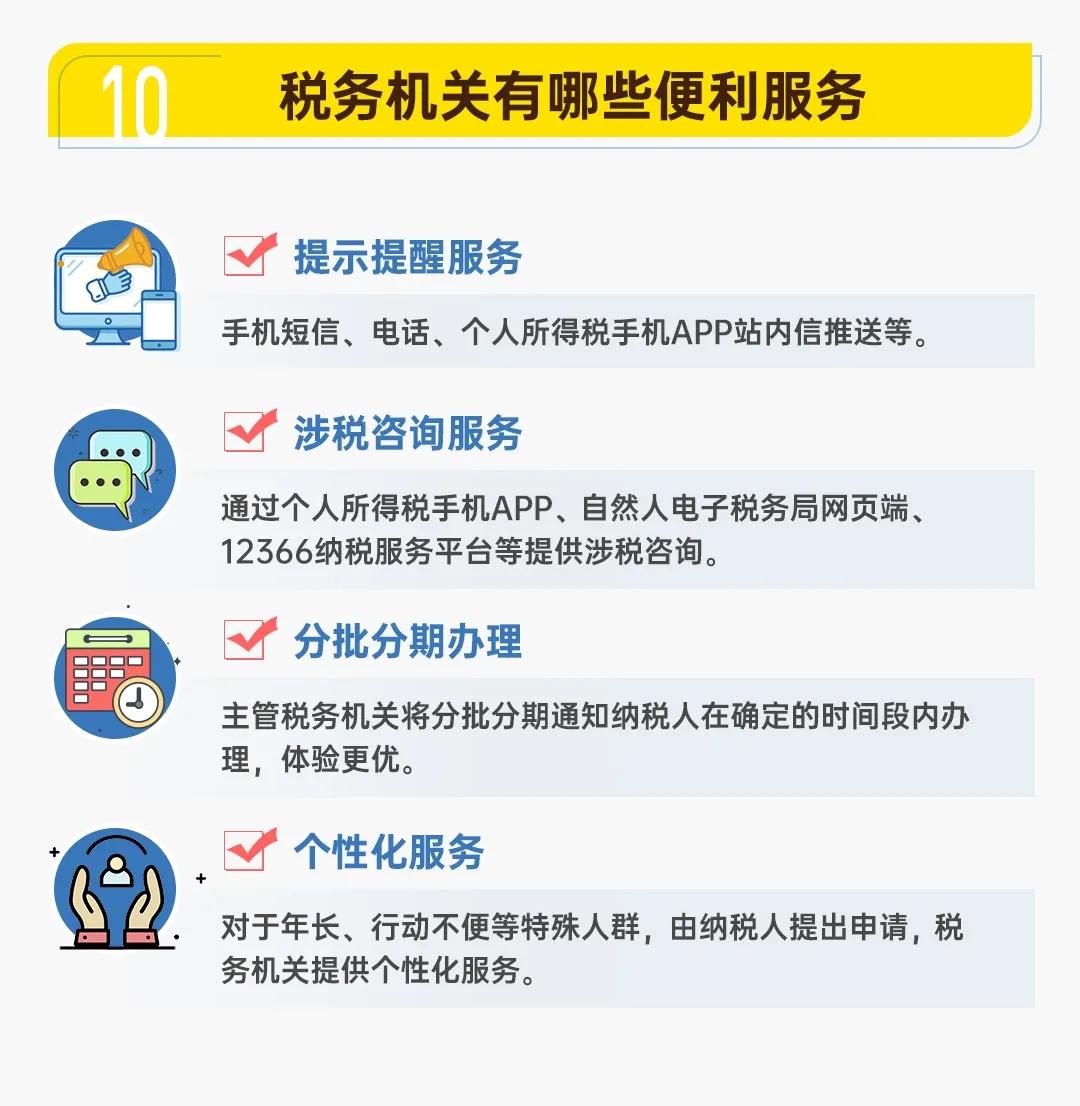 10 税务机关有哪些便利服务

提示提醒服务

手机短信、电话、个人所得税手机APP站内信推送等。

涉税咨询服务

通过个人所得税手机APP、自然人电子税务局网页端、12366纳税服务平台等提供涉税咨询。

分批分期办理

主管税务机关将分批分期通知纳税人在确定的时间段内办理，体验更优。

个性化服务

对于年长、行动不便等特殊人群，由纳税人提出申请，税务机关提供个性化服务。